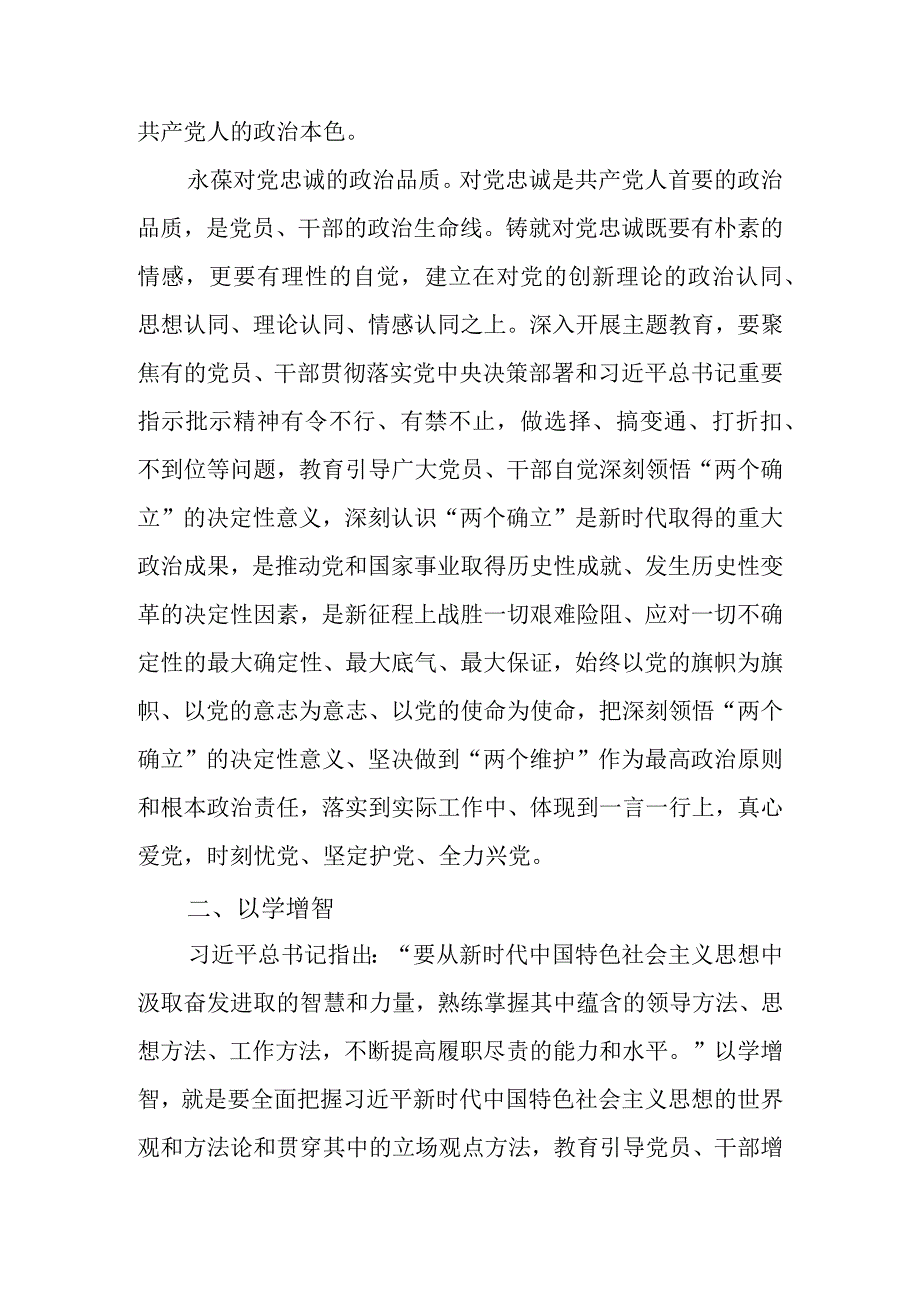 共产党人的政治本色。

永葆对党忠诚的政治品质。对党忠诚是共产党人首要的政治品质，是党员、干部的政治生命线。铸就对党忠诚既要有朴素的情感，更要有理性的自觉，建立在对党的创新理论的政治认同、思想认同、理论认同、情感认同之上。深入开展主题教育，要聚焦有的党员、干部贯彻落实党中央决策部署和习近平总书记重要指示批示精神有令不行、有禁不止，做选择、搞变通、打折扣、不到位等问题，教育引导广大党员、干部自觉深刻领悟“两个确立”的决定性意义，深刻认识“两个确立”是新时代取得的重大政治成果，是推动党和国家事业取得历史性成就、发生历史性变革的决定性因素，是新征程上战胜一切艰难险阻、应对一切不确定性的最大确定性、最大底气、最大保证，始终以党的旗帜为旗帜、以党的意志为意志、以党的使命为使命，把深刻领悟“两个确立”的决定性意义、坚决做到“两个维护”作为最高政治原则和根本政治责任，落实到实际工作中、体现到一言一行上，真心爱党，时刻忧党、坚定护党、全力兴党。

二、以学增智

习近平总书记指出：“要从新时代中国特色社会主义思想中汲取奋发进取的智慧和力量，熟练掌握其中蕴含的领导方法、思想方法、工作方法，不断提高履职尽责的能力和水平。”以学增智，就是要全面把握习近平新时代中国特色社会主义思想的世界观和方法论和贯穿其中的立场观点方法，教育引导党员、干部增